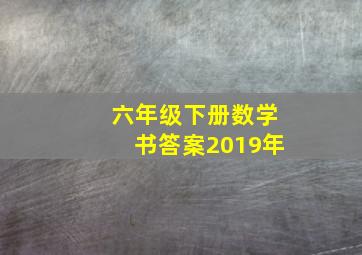 六年级下册数学书答案2019年